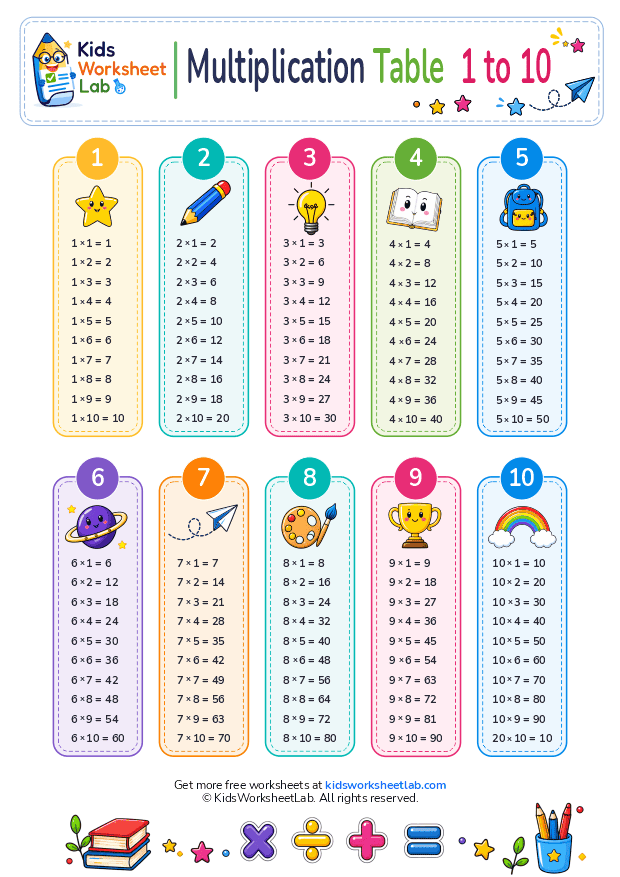 Kids Worksheet Lab

Multiplication Table 1 to 10

1

$1 \times 1 = 1$
$1 \times 2 = 2$
$1 \times 3 = 3$
$1 \times 4 = 4$
$1 \times 5 = 5$
$1 \times 6 = 6$
$1 \times 7 = 7$
$1 \times 8 = 8$
$1 \times 9 = 9$
$1 \times 10 = 10$

2

$2 \times 1 = 2$
$2 \times 2 = 4$
$2 \times 3 = 6$
$2 \times 4 = 8$
$2 \times 5 = 10$
$2 \times 6 = 12$
$2 \times 7 = 14$
$2 \times 8 = 16$
$2 \times 9 = 18$
$2 \times 10 = 20$

3

$3 \times 1 = 3$
$3 \times 2 = 6$
$3 \times 3 = 9$
$3 \times 4 = 12$
$3 \times 5 = 15$
$3 \times 6 = 18$
$3 \times 7 = 21$
$3 \times 8 = 24$
$3 \times 9 = 27$
$3 \times 10 = 30$

4

$4 \times 1 = 4$
$4 \times 2 = 8$
$4 \times 3 = 12$
$4 \times 4 = 16$
$4 \times 5 = 20$
$4 \times 6 = 24$
$4 \times 7 = 28$
$4 \times 8 = 32$
$4 \times 9 = 36$
$4 \times 10 = 40$

5

$5 \times 1 = 5$
$5 \times 2 = 10$
$5 \times 3 = 15$
$5 \times 4 = 20$
$5 \times 5 = 25$
$5 \times 6 = 30$
$5 \times 7 = 35$
$5 \times 8 = 40$
$5 \times 9 = 45$
$5 \times 10 = 50$

6

$6 \times 1 = 6$
$6 \times 2 = 12$
$6 \times 3 = 18$
$6 \times 4 = 24$
$6 \times 5 = 30$
$6 \times 6 = 36$
$6 \times 7 = 42$
$6 \times 8 = 48$
$6 \times 9 = 54$
$6 \times 10 = 60$

7

$7 \times 1 = 7$
$7 \times 2 = 14$
$7 \times 3 = 21$
$7 \times 4 = 28$
$7 \times 5 = 35$
$7 \times 6 = 42$
$7 \times 7 = 49$
$7 \times 8 = 56$
$7 \times 9 = 63$
$7 \times 10 = 70$

8

$8 \times 1 = 8$
$8 \times 2 = 16$
$8 \times 3 = 24$
$8 \times 4 = 32$
$8 \times 5 = 40$
$8 \times 6 = 48$
$8 \times 7 = 56$
$8 \times 8 = 64$
$8 \times 9 = 72$
$8 \times 10 = 80$

9

$9 \times 1 = 9$
$9 \times 2 = 18$
$9 \times 3 = 27$
$9 \times 4 = 36$
$9 \times 5 = 45$
$9 \times 6 = 54$
$9 \times 7 = 63$
$9 \times 8 = 72$
$9 \times 9 = 81$
$9 \times 10 = 90$

10

$10 \times 1 = 10$
$10 \times 2 = 20$
$10 \times 3 = 30$
$10 \times 4 = 40$
$10 \times 5 = 50$
$10 \times 6 = 60$
$10 \times 7 = 70$
$10 \times 8 = 80$
$10 \times 9 = 90$
$20 \times 10 = 10$

Get more free worksheets at kidsworksheetlab.com
© KidsWorksheetLab. All rights reserved.